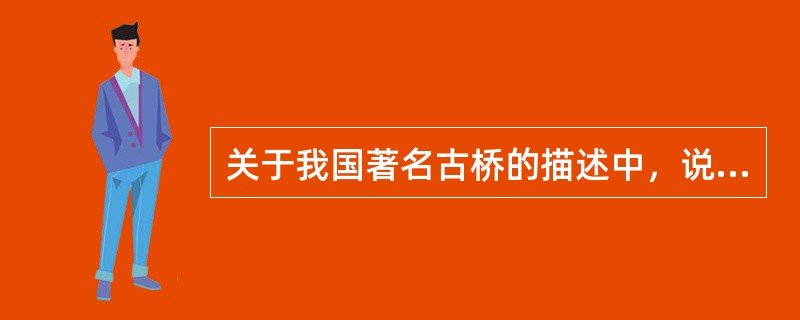 关于我国著名古桥的描述中，说...